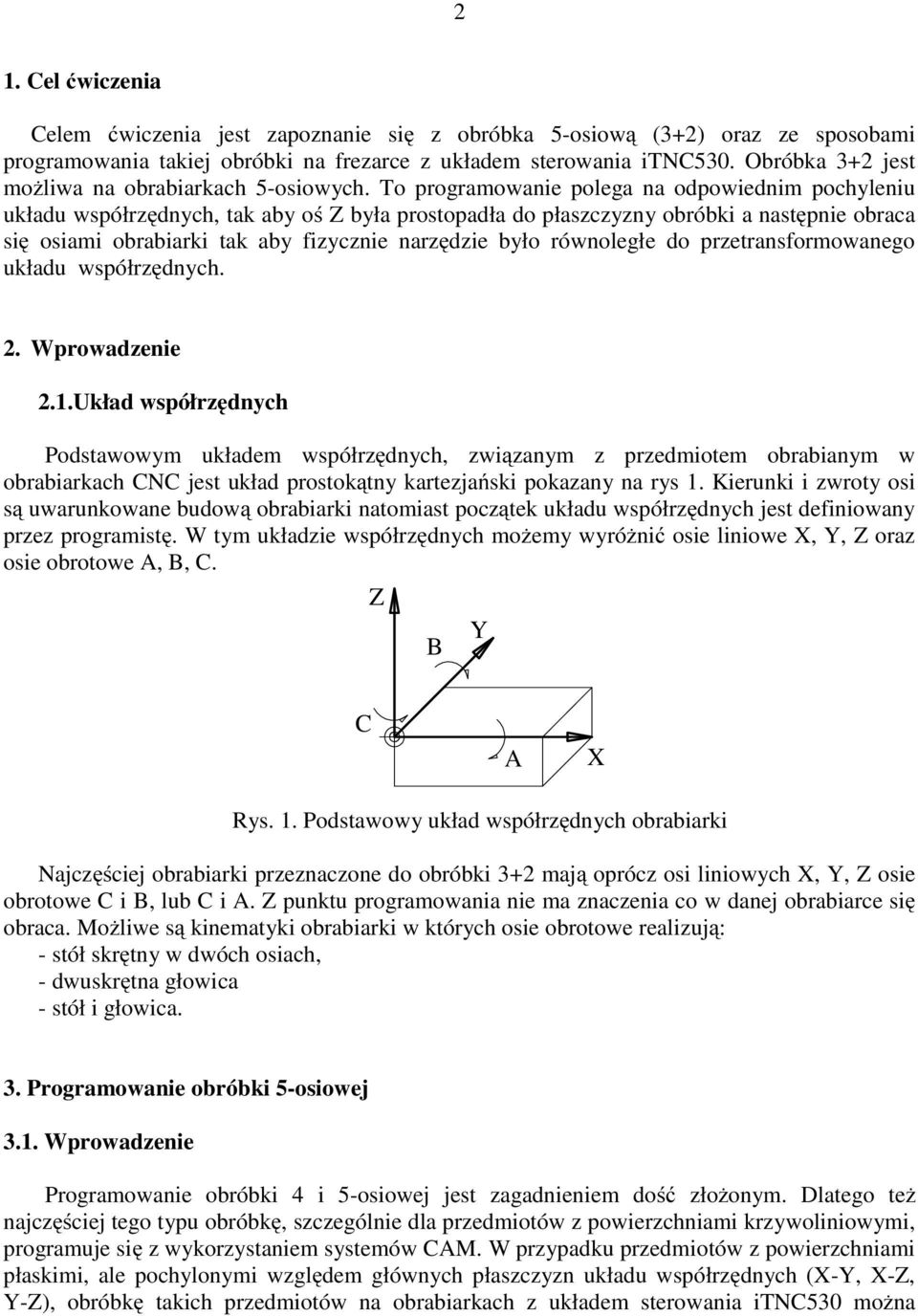 2

1. Cel ćwiczenia

Celem ćwiczenia jest zapoznanie się z obróbka 5-osiową (3+2) oraz ze sposobami programowania takiej obróbki na frezarce z układem sterowania iTNC530. Obróbka 3+2 jest możliwa na obrabiarkach 5-osiowych. To programowanie polega na odpowiednim pochyleniu układu współrzędnych, tak aby oś Z była prostopadła do płaszczyzny obróbki a następnie obraca się osiami obrabiarki tak aby fizycznie narzędzie było równoległe do przetransformowanego układu współrzędnych.

2. Wprowadzenie

2.1.Układ współrzędnych

Podstawowym układem współrzędnych, związanym z przedmiotem obrabianym w obrabiarkach CNC jest układ prostokątny kartezjański pokazany na rys 1. Kierunki i zwroty osi są uwarunkowane budową obrabiarki natomiast początek układu współrzędnych jest definiowany przez programistę. W tym układzie współrzędnych możemy wyróżnić osie liniowe X, Y, Z oraz osie obrotowe A, B, C.

Z
B
Y
C
A
X

Rys. 1. Podstawowy układ współrzędnych obrabiarki

Najczęściej obrabiarki przeznaczone do obróbki 3+2 mają oprócz osi liniowych X, Y, Z osie obrotowe C i B, lub C i A. Z punktu programowania nie ma znaczenia co w danej obrabiarce się obraca. Możliwe są kinematyki obrabiarki w których osie obrotowe realizują:
- stół skrętny w dwóch osiach,
- dwuskrętna głowica
- stół i głowica.

3. Programowanie obróbki 5-osiowej

3.1. Wprowadzenie

Programowanie obróbki 4 i 5-osiowej jest zagadnieniem dość złożonym. Dlatego też najczęściej tego typu obróbkę, szczególnie dla przedmiotów z powierzchniami krzywoliniowymi, programuje się z wykorzystaniem systemów CAM. W przypadku przedmiotów z powierzchniami płaskimi, ale pochylonymi względem głównych płaszczyzn układu współrzędnych (X-Y, X-Z, Y-Z), obróbkę takich przedmiotów na obrabiarkach z układem sterowania iTNC530 można